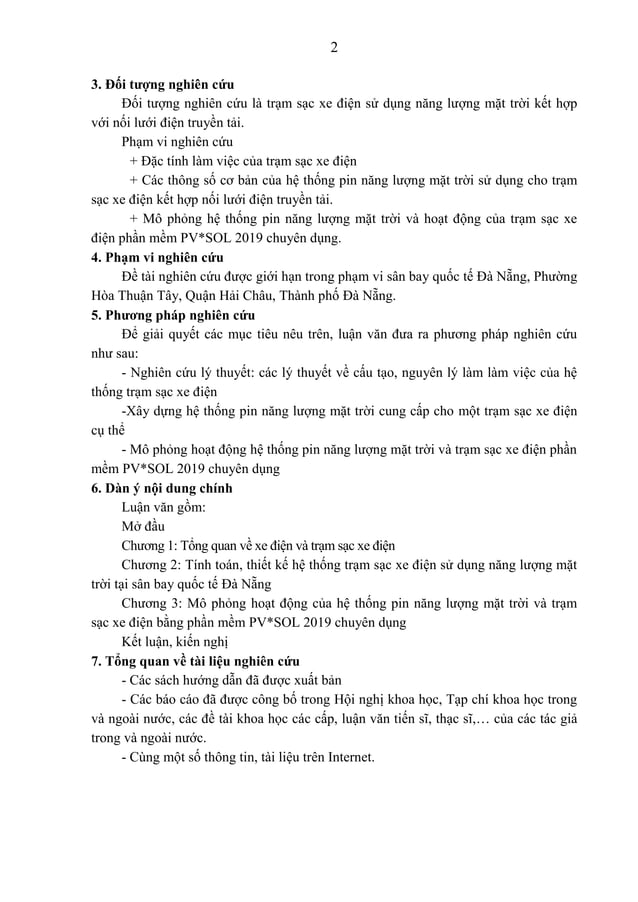 2

3. Đối tượng nghiên cứu

Đối tượng nghiên cứu là trạm sạc xe điện sử dụng năng lượng mặt trời kết hợp với nối lưới điện truyền tải.

Phạm vi nghiên cứu

+ Đặc tính làm việc của trạm sạc xe điện

+ Các thông số cơ bản của hệ thống pin năng lượng mặt trời sử dụng cho trạm sạc xe điện kết hợp nối lưới điện truyền tải.

+ Mô phỏng hệ thống pin năng lượng mặt trời và hoạt động của trạm sạc xe điện phần mềm PV*SOL 2019 chuyên dụng.

4. Phạm vi nghiên cứu

Đề tài nghiên cứu được giới hạn trong phạm vi sân bay quốc tế Đà Nẵng, Phường Hòa Thuận Tây, Quận Hải Châu, Thành phố Đà Nẵng.

5. Phương pháp nghiên cứu

Để giải quyết các mục tiêu nêu trên, luận văn đưa ra phương pháp nghiên cứu như sau:

- Nghiên cứu lý thuyết: các lý thuyết về cấu tạo, nguyên lý làm làm việc của hệ thống trạm sạc xe điện

-Xây dựng hệ thống pin năng lượng mặt trời cung cấp cho một trạm sạc xe điện cụ thể

- Mô phỏng hoạt động hệ thống pin năng lượng mặt trời và trạm sạc xe điện phần mềm PV*SOL 2019 chuyên dụng

6. Dàn ý nội dung chính

Luận văn gồm:

Mở đầu

Chương 1: Tổng quan về xe điện và trạm sạc xe điện

Chương 2: Tính toán, thiết kế hệ thống trạm sạc xe điện sử dụng năng lượng mặt trời tại sân bay quốc tế Đà Nẵng

Chương 3: Mô phỏng hoạt động của hệ thống pin năng lượng mặt trời và trạm sạc xe điện bằng phần mềm PV*SOL 2019 chuyên dụng

Kết luận, kiến nghị

7. Tổng quan về tài liệu nghiên cứu

- Các sách hướng dẫn đã được xuất bản

- Các báo cáo đã được công bố trong Hội nghị khoa học, Tạp chí khoa học trong và ngoài nước, các đề tài khoa học các cấp, luận văn tiến sĩ, thạc sĩ,… của các tác giả trong và ngoài nước.

- Cùng một số thông tin, tài liệu trên Internet.